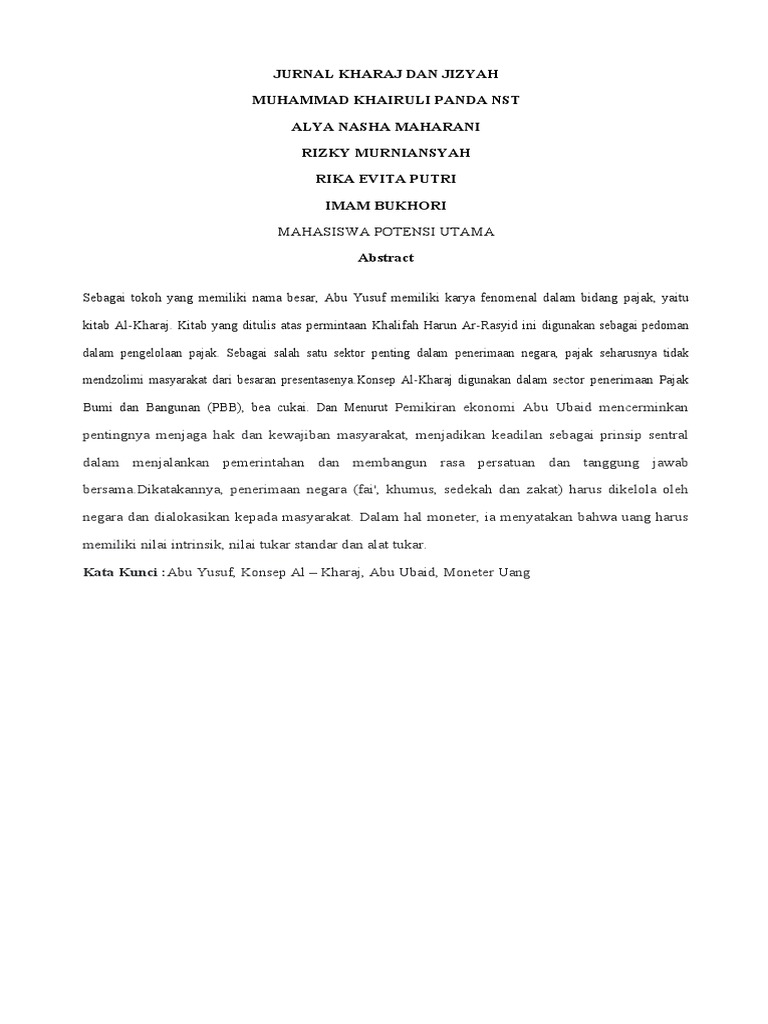 JURNAL KHARAJ DAN JIZYAH
MUHAMMAD KHAIRULI PANDA NST
ALYA NASHA MAHARANI
RIZKY MURNIANSYAH
RIKA EVITA PUTRI
IMAM BUKHORI
MAHASISWA POTENSI UTAMA
Abstract

Sebagai tokoh yang memiliki nama besar, Abu Yusuf memiliki karya fenomenal dalam bidang pajak, yaitu kitab Al-Kharaj. Kitab yang ditulis atas permintaan Khalifah Harun Ar-Rasyid ini digunakan sebagai pedoman dalam pengelolaan pajak. Sebagai salah satu sektor penting dalam penerimaan negara, pajak seharusnya tidak mendzolimi masyarakat dari besaran presentasenya.Konsep Al-Kharaj digunakan dalam sector penerimaan Pajak Bumi dan Bangunan (PBB), bea cukai. Dan Menurut Pemikiran ekonomi Abu Ubaid mencerminkan pentingnya menjaga hak dan kewajiban masyarakat, menjadikan keadilan sebagai prinsip sentral dalam menjalankan pemerintahan dan membangun rasa persatuan dan tanggung jawab bersama.Dikatakannya, penerimaan negara (fai', khumus, sedekah dan zakat) harus dikelola oleh negara dan dialokasikan kepada masyarakat. Dalam hal moneter, ia menyatakan bahwa uang harus memiliki nilai intrinsik, nilai tukar standar dan alat tukar.
Kata Kunci : Abu Yusuf, Konsep Al – Kharaj, Abu Ubaid, Moneter Uang